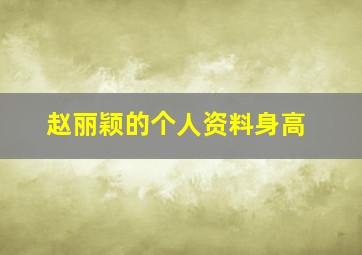 赵丽颖的个人资料身高